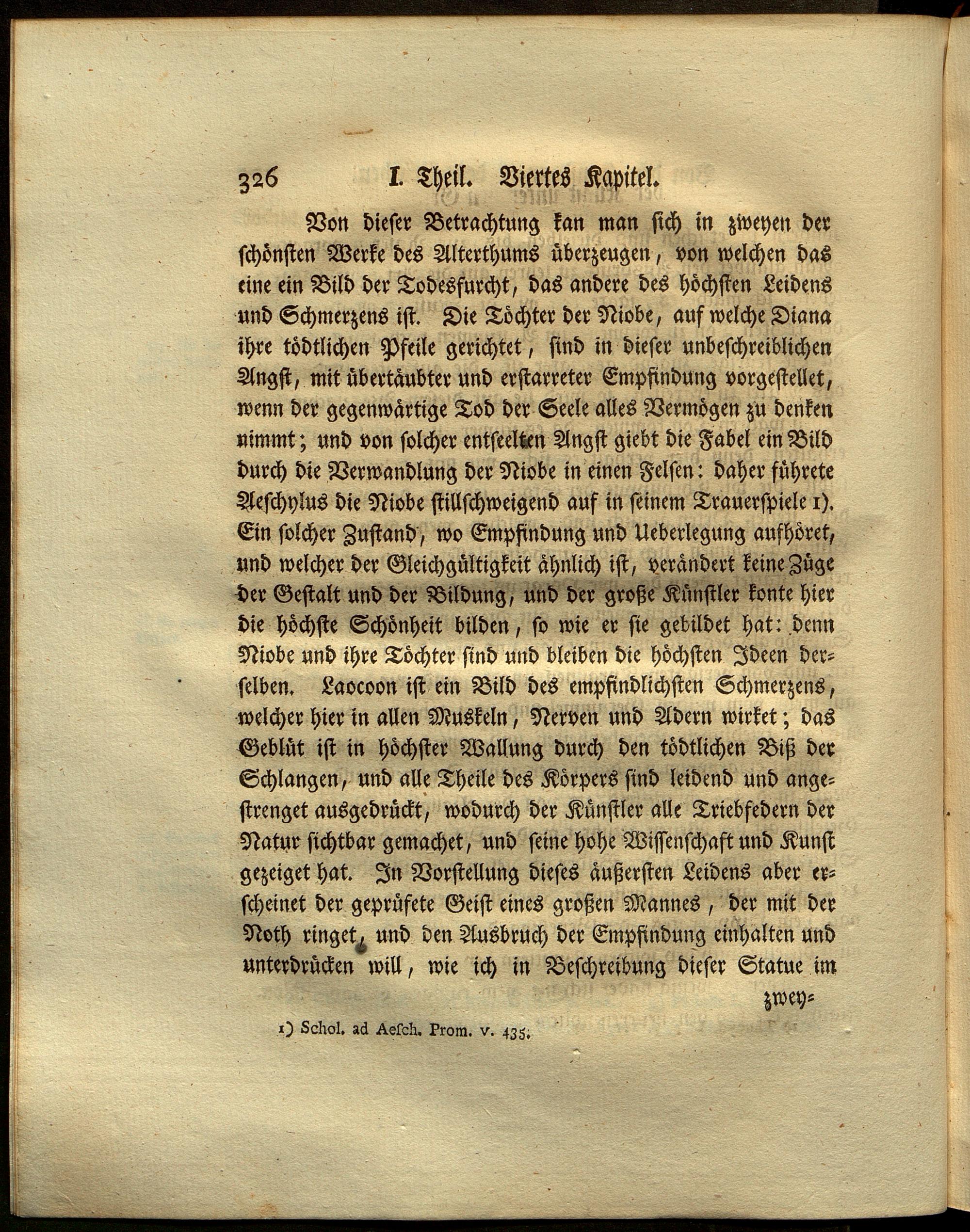 326 I. Theil. Viertes Kapitel.

Von dieser Betrachtung kan man sich in zweyen der schönsten Werke des Alterthums überzeugen, von welchen das eine ein Bild der Todesfurcht, das andere des höchsten Leidens und Schmerzens ist. Die Töchter der Niobe, auf welche Diana ihre tödtlichen Pfeile gerichtet, sind in dieser unbeschreiblichen Angst, mit übertäubter und erstarreter Empfindung vorgestellet, wenn der gegenwärtige Tod der Seele alles Vermögen zu denken nimmt; und von solcher entseelten Angst giebt die Fabel ein Bild durch die Verwandlung der Niobe in einen Felsen: daher führete Aeschylus die Niobe stillschweigend auf in seinem Trauerspiele 1). Ein solcher Zustand, wo Empfindung und Ueberlegung aufhöret, und welcher der Gleichgültigkeit ähnlich ist, verändert keine Züge der Gestalt und der Bildung, und der große Künstler konte hier die höchste Schönheit bilden, so wie er sie gebildet hat: denn Niobe und ihre Töchter sind und bleiben die höchsten Ideen derselben. Laocoon ist ein Bild des empfindlichsten Schmerzens, welcher hier in allen Muskeln, Nerven und Adern wirket; das Geblüt ist in höchster Wallung durch den tödtlichen Biß der Schlangen, und alle Theile des Körpers sind leidend und angestrenget ausgedrückt, wodurch der Künstler alle Triebfedern der Natur sichtbar gemachet, und seine hohe Wissenschaft und Kunst gezeiget hat. In Vorstellung dieses äußersten Leidens aber erscheinet der geprüfete Geist eines großen Mannes, der mit der Noth ringet, und den Ausbruch der Empfindung einhalten und unterdrücken will, wie ich in Beschreibung dieser Statue im

zwey=

1) Schol. ad Aesch. Prom. v. 435.